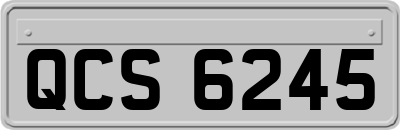 QCS 6245